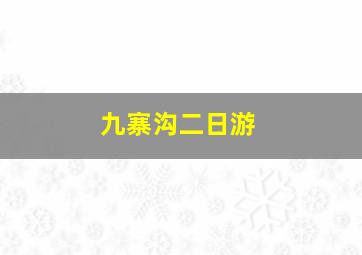 九寨沟二日游